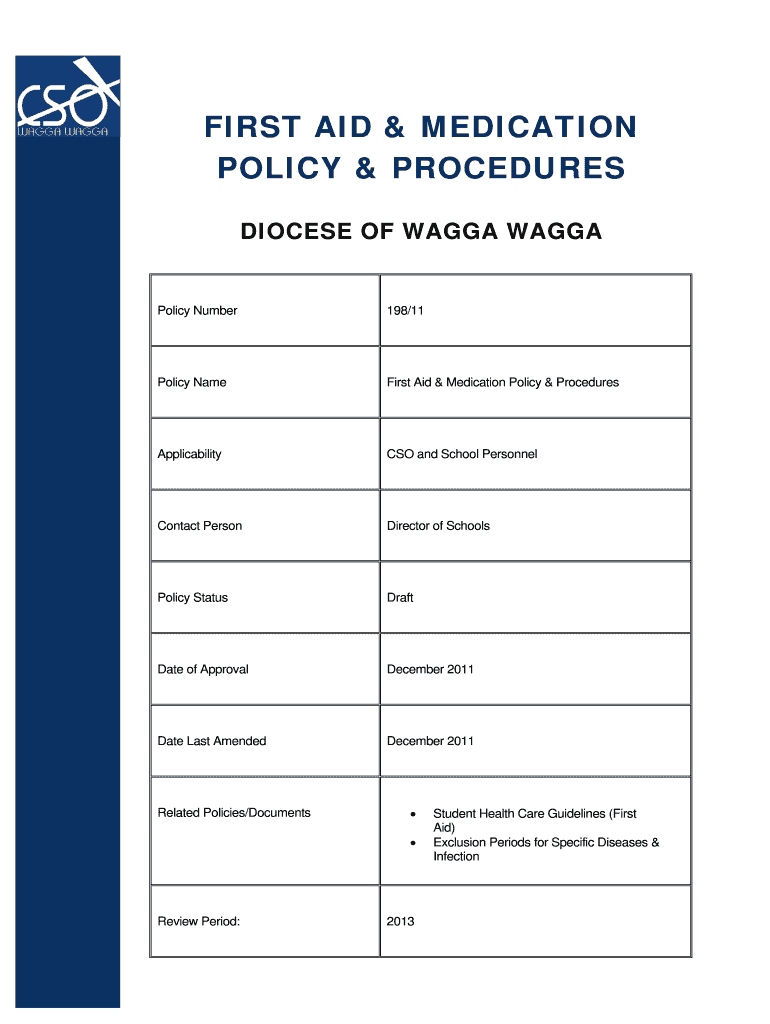 CSO
WAGGA WAGGA

FIRST AID & MEDICATION POLICY & PROCEDURES

DIOCESE OF WAGGA WAGGA

| | |
|---|---|
| Policy Number | 198/11 |
| Policy Name | First Aid & Medication Policy & Procedures |
| Applicability | CSO and School Personnel |
| Contact Person | Director of Schools |
| Policy Status | Draft |
| Date of Approval | December 2011 |
| Date Last Amended | December 2011 |
| Related Policies/Documents | • Student Health Care Guidelines (First Aid) • Exclusion Periods for Specific Diseases & Infection |
| Review Period: | 2013 |